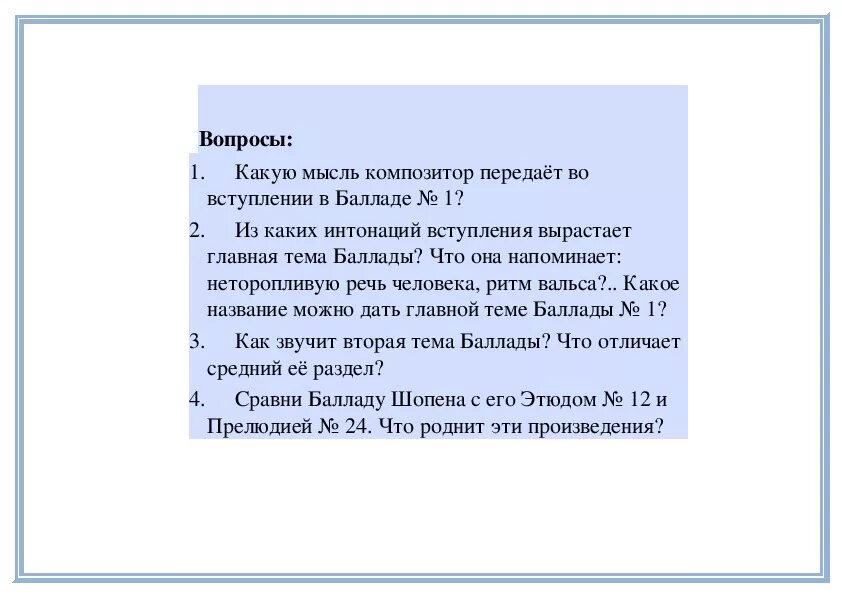 Вопросы:

1. Какую мысль композитор передаёт во вступлении в Балладе № 1?

2. Из каких интонаций вступления вырастает главная тема Баллады? Что она напоминает: неторопливую речь человека, ритм вальса?.. Какое название можно дать главной теме Баллады № 1?

3. Как звучит вторая тема Баллады? Что отличает средний её раздел?

4. Сравни Балладу Шопена с его Этюдом № 12 и Прелюдией № 24. Что роднит эти произведения?